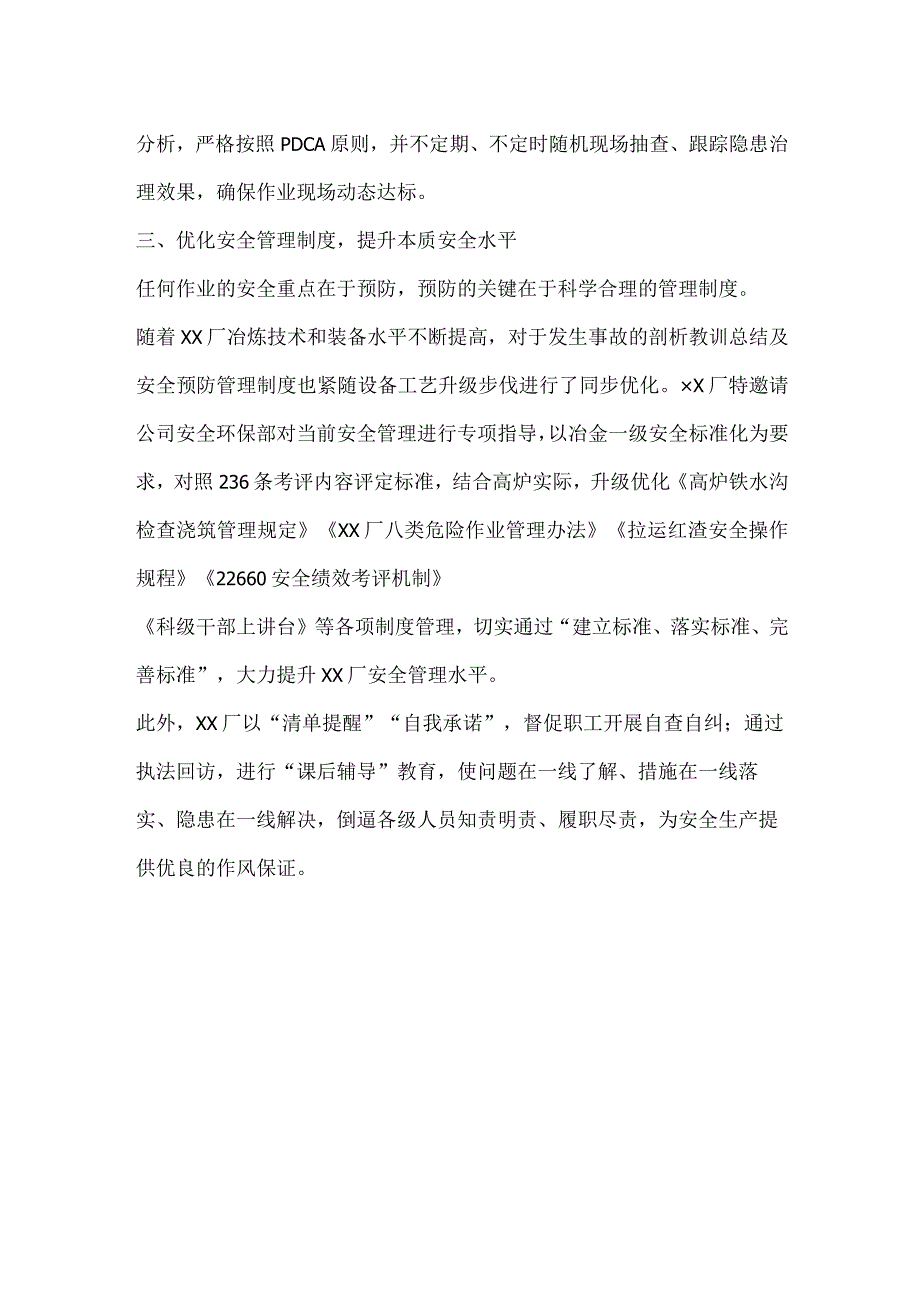 分析，严格按照PDCA原则，并不定期、不定时随机现场抽查、跟踪隐患治理效果，确保作业现场动态达标。

三、优化安全管理制度，提升本质安全水平

任何作业的安全重点在于预防，预防的关键在于科学合理的管理制度。

随着XX厂冶炼技术和装备水平不断提高，对于发生事故的剖析教训总结及安全预防管理制度也紧随设备工艺升级步伐进行了同步优化。×X厂特邀请公司安全环保部对当前安全管理进行专项指导，以冶金一级安全标准化为要求，对照236条考评内容评定标准，结合高炉实际，升级优化《高炉铁水沟检查浇筑管理规定》《XX厂八类危险作业管理办法》《拉运红渣安全操作规程》《22660安全绩效考评机制》

《科级干部上讲台》等各项制度管理，切实通过“建立标准、落实标准、完善标准”，大力提升XX厂安全管理水平。

此外，XX厂以“清单提醒”“自我承诺”，督促职工开展自查自纠；通过执法回访，进行“课后辅导”教育，使问题在一线了解、措施在一线落实、隐患在一线解决，倒逼各级人员知责明责、履职尽责，为安全生产提供优良的作风保证。